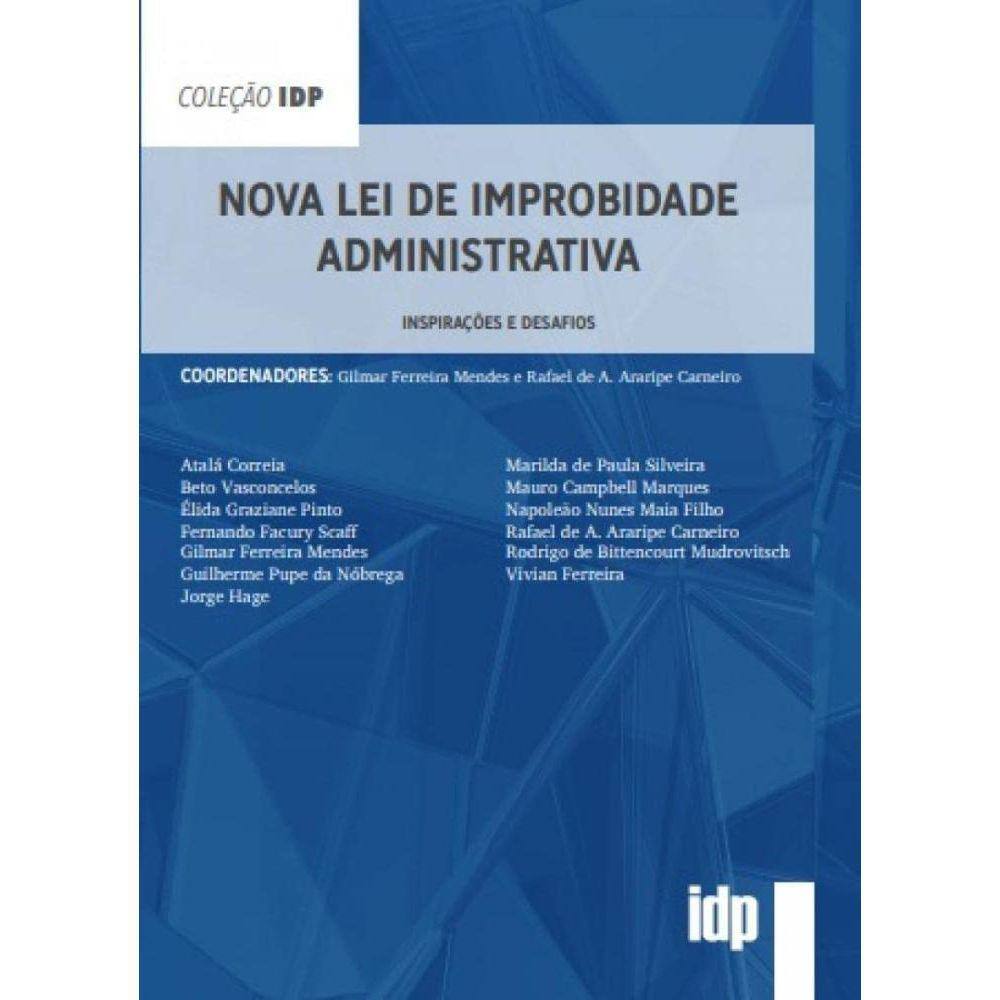 COLEÇÃO IDP

NOVA LEI DE IMPROBIDADE ADMINISTRATIVA

INSPIRAÇÕES E DESAFIOS

COORDENADORES: Gilmar Ferreira Mendes e Rafael de A. Araripe Carneiro

Atalá Correia
Beto Vasconcelos
Élida Graziane Pinto
Fernando Facury Scaff
Gilmar Ferreira Mendes
Guilherme Pupe da Nóbrega
Jorge Hage

Marilda de Paula Silveira
Mauro Campbell Marques
Napoleão Nunes Maia Filho
Rafael de A. Araripe Carneiro
Rodrigo de Bittencourt Mudrovitsch
Vivian Ferreira

idp